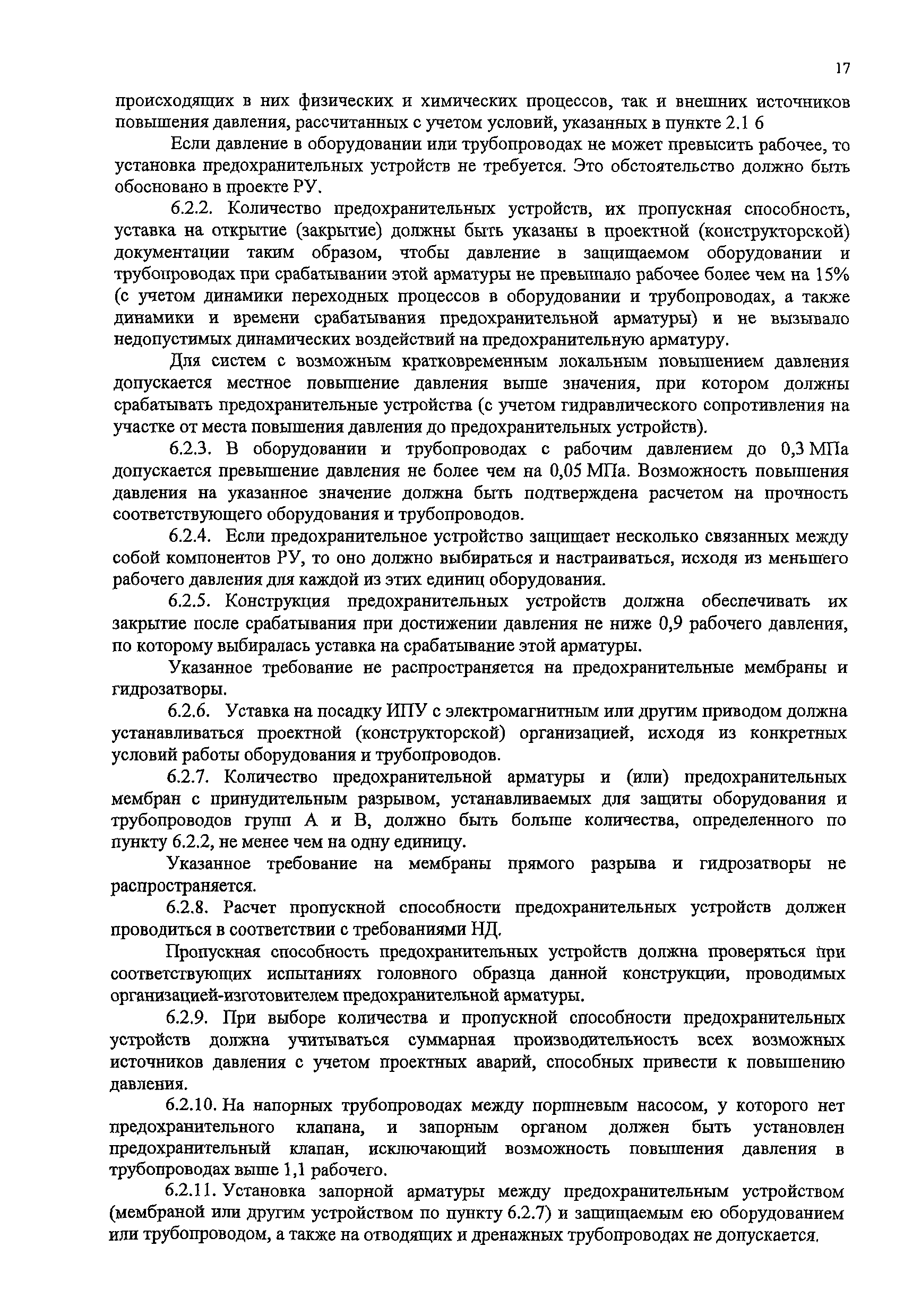 17

происходящих в них физических и химических процессов, так и внешних источников повышения давления, рассчитанных с учетом условий, указанных в пункте 2.1 6

Если давление в оборудовании или трубопроводах не может превысить рабочее, то установка предохранительных устройств не требуется. Это обстоятельство должно быть обосновано в проекте РУ.

6.2.2. Количество предохранительных устройств, их пропускная способность, уставка на открытие (закрытие) должны быть указаны в проектной (конструкторской) документации таким образом, чтобы давление в защищаемом оборудовании и трубопроводах при срабатывании этой арматуры не превышало рабочее более чем на 15% (с учетом динамики переходных процессов в оборудовании и трубопроводах, а также динамики и времени срабатывания предохранительной арматуры) и не вызывало недопустимых динамических воздействий на предохранительную арматуру.

Для систем с возможным кратковременным локальным повышением давления допускается местное повышение давления выше значения, при котором должны срабатывать предохранительные устройства (с учетом гидравлического сопротивления на участке от места повышения давления до предохранительных устройств).

6.2.3. В оборудовании и трубопроводах с рабочим давлением до 0,3 МПа допускается превышение давления не более чем на 0,05 МПа. Возможность повышения давления на указанное значение должна быть подтверждена расчетом на прочность соответствующего оборудования и трубопроводов.

6.2.4. Если предохранительное устройство защищает несколько связанных между собой компонентов РУ, то оно должно выбираться и настраиваться, исходя из меньшего рабочего давления для каждой из этих единиц оборудования.

6.2.5. Конструкция предохранительных устройств должна обеспечивать их закрытие после срабатывания при достижении давления не ниже 0,9 рабочего давления, по которому выбиралась уставка на срабатывание этой арматуры.

Указанное требование не распространяется на предохранительные мембраны и гидрозатворы.

6.2.6. Уставка на посадку ИПУ с электромагнитным или другим приводом должна устанавливаться проектной (конструкторской) организацией, исходя из конкретных условий работы оборудования и трубопроводов.

6.2.7. Количество предохранительной арматуры и (или) предохранительных мембран с принудительным разрывом, устанавливаемых для защиты оборудования и трубопроводов групп А и В, должно быть больше количества, определенного по пункту 6.2.2, не менее чем на одну единицу.

Указанное требование на мембраны прямого разрыва и гидрозатворы не распространяется.

6.2.8. Расчет пропускной способности предохранительных устройств должен проводиться в соответствии с требованиями НД.

Пропускная способность предохранительных устройств должна проверяться при соответствующих испытаниях головного образца данной конструкции, проводимых организацией-изготовителем предохранительной арматуры.

6.2.9. При выборе количества и пропускной способности предохранительных устройств должна учитываться суммарная производительность всех возможных источников давления с учетом проектных аварий, способных привести к повышению давления.

6.2.10. На напорных трубопроводах между поршневым насосом, у которого нет предохранительного клапана, и запорным органом должен быть установлен предохранительный клапан, исключающий возможность повышения давления в трубопроводах выше 1,1 рабочего.

6.2.11. Установка запорной арматуры между предохранительным устройством (мембраной или другим устройством по пункту 6.2.7) и защищаемым ею оборудованием или трубопроводом, а также на отводящих и дренажных трубопроводах не допускается.